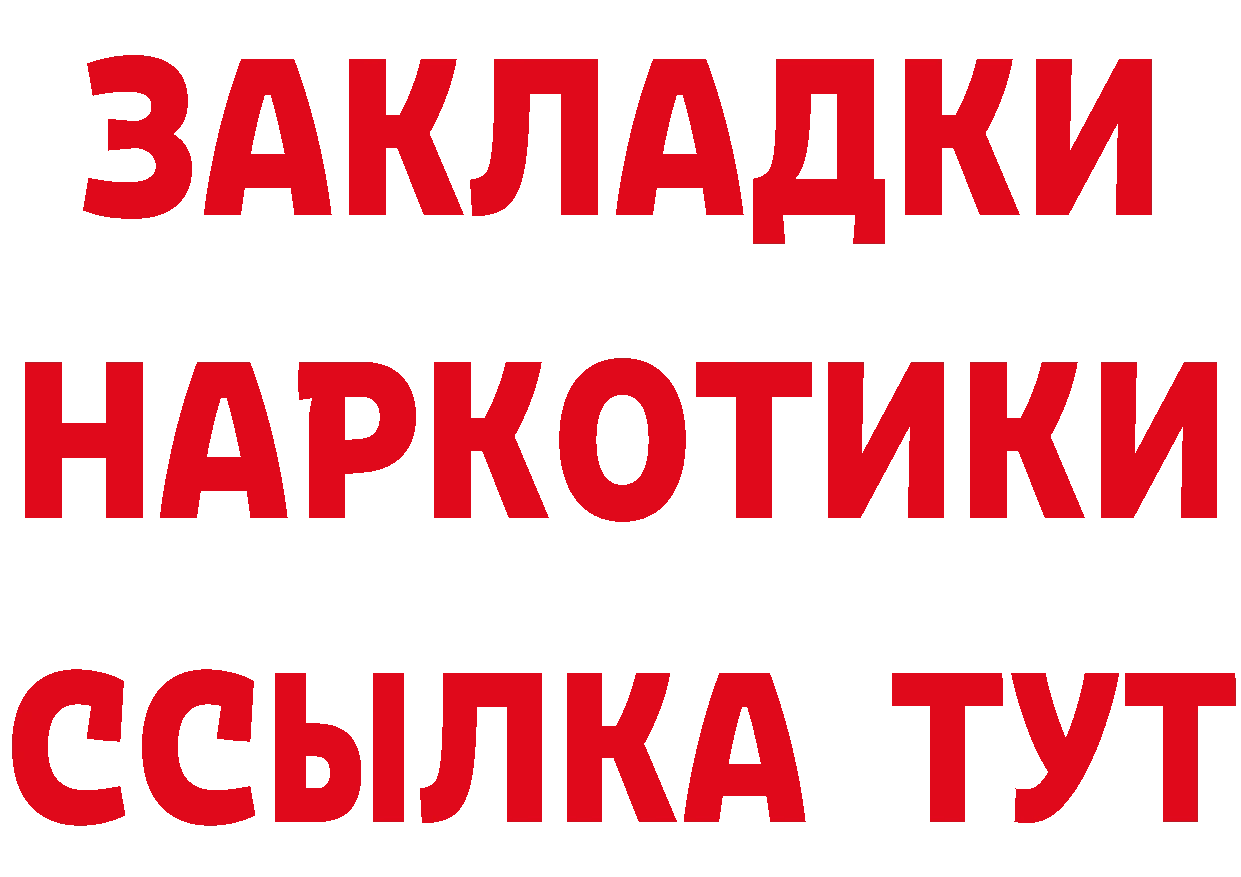 ЗАКЛАДКИ
НАРКОТИКИ
ССЫЛКА ТУТ